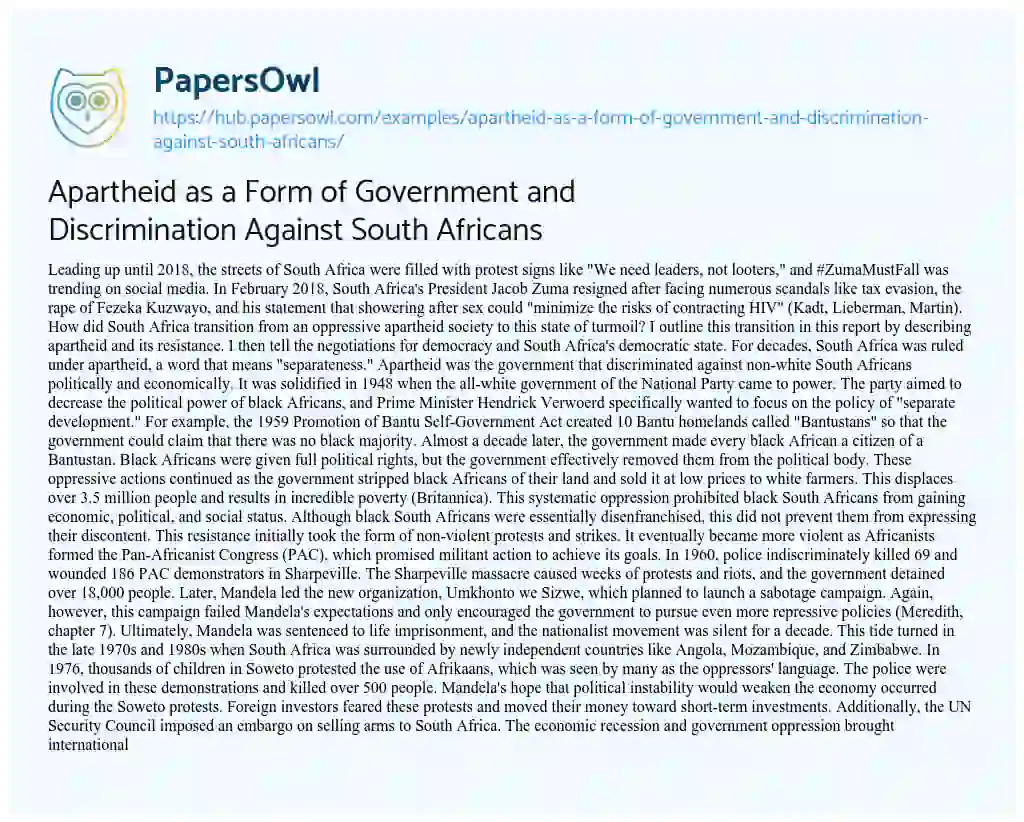 PapersOwl

https://hub.papersowl.com/examples/apartheid-as-a-form-of-government-and-discrimination-against-south-africans/

Apartheid as a Form of Government and Discrimination Against South Africans

Leading up until 2018, the streets of South Africa were filled with protest signs like "We need leaders, not looters," and #ZumaMustFall was trending on social media. In February 2018, South Africa's President Jacob Zuma resigned after facing numerous scandals like tax evasion, the rape of Fezeka Kuzwayo, and his statement that showering after sex could "minimize the risks of contracting HIV" (Kadt, Lieberman, Martin). How did South Africa transition from an oppressive apartheid society to this state of turmoil? I outline this transition in this report by describing apartheid and its resistance. I then tell the negotiations for democracy and South Africa's democratic state. For decades, South Africa was ruled under apartheid, a word that means "separateness." Apartheid was the government that discriminated against non-white South Africans politically and economically. It was solidified in 1948 when the all-white government of the National Party came to power. The party aimed to decrease the political power of black Africans, and Prime Minister Hendrick Verwoerd specifically wanted to focus on the policy of "separate development." For example, the 1959 Promotion of Bantu Self-Government Act created 10 Bantu homelands called "Bantustans" so that the government could claim that there was no black majority. Almost a decade later, the government made every black African a citizen of a Bantustan. Black Africans were given full political rights, but the government effectively removed them from the political body. These oppressive actions continued as the government stripped black Africans of their land and sold it at low prices to white farmers. This displaces over 3.5 million people and results in incredible poverty (Britannica). This systematic oppression prohibited black South Africans from gaining economic, political, and social status. Although black South Africans were essentially disenfranchised, this did not prevent them from expressing their discontent. This resistance initially took the form of non-violent protests and strikes. It eventually became more violent as Africanists formed the Pan-Africanist Congress (PAC), which promised militant action to achieve its goals. In 1960, police indiscriminately killed 69 and wounded 186 PAC demonstrators in Sharpeville. The Sharpeville massacre caused weeks of protests and riots, and the government detained over 18,000 people. Later, Mandela led the new organization, Umkhonto we Sizwe, which planned to launch a sabotage campaign. Again, however, this campaign failed Mandela's expectations and only encouraged the government to pursue even more repressive policies (Meredith, chapter 7). Ultimately, Mandela was sentenced to life imprisonment, and the nationalist movement was silent for a decade. This tide turned in the late 1970s and 1980s when South Africa was surrounded by newly independent countries like Angola, Mozambique, and Zimbabwe. In 1976, thousands of children in Soweto protested the use of Afrikaans, which was seen by many as the oppressors' language. The police were involved in these demonstrations and killed over 500 people. Mandela's hope that political instability would weaken the economy occurred during the Soweto protests. Foreign investors feared these protests and moved their money toward short-term investments. Additionally, the UN Security Council imposed an embargo on selling arms to South Africa. The economic recession and government oppression brought international